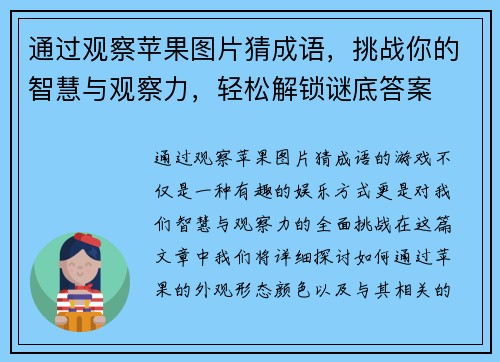 通过观察苹果图片猜成语，挑战你的智慧与观察力，轻松解锁谜底答案

通过观察苹果图片猜成语的游戏不仅是一种有趣的娱乐方式更是对我们智慧与观察力的全面挑战在这篇文章中我们将详细探讨如何通过苹果的外观形态颜色以及与其相关的